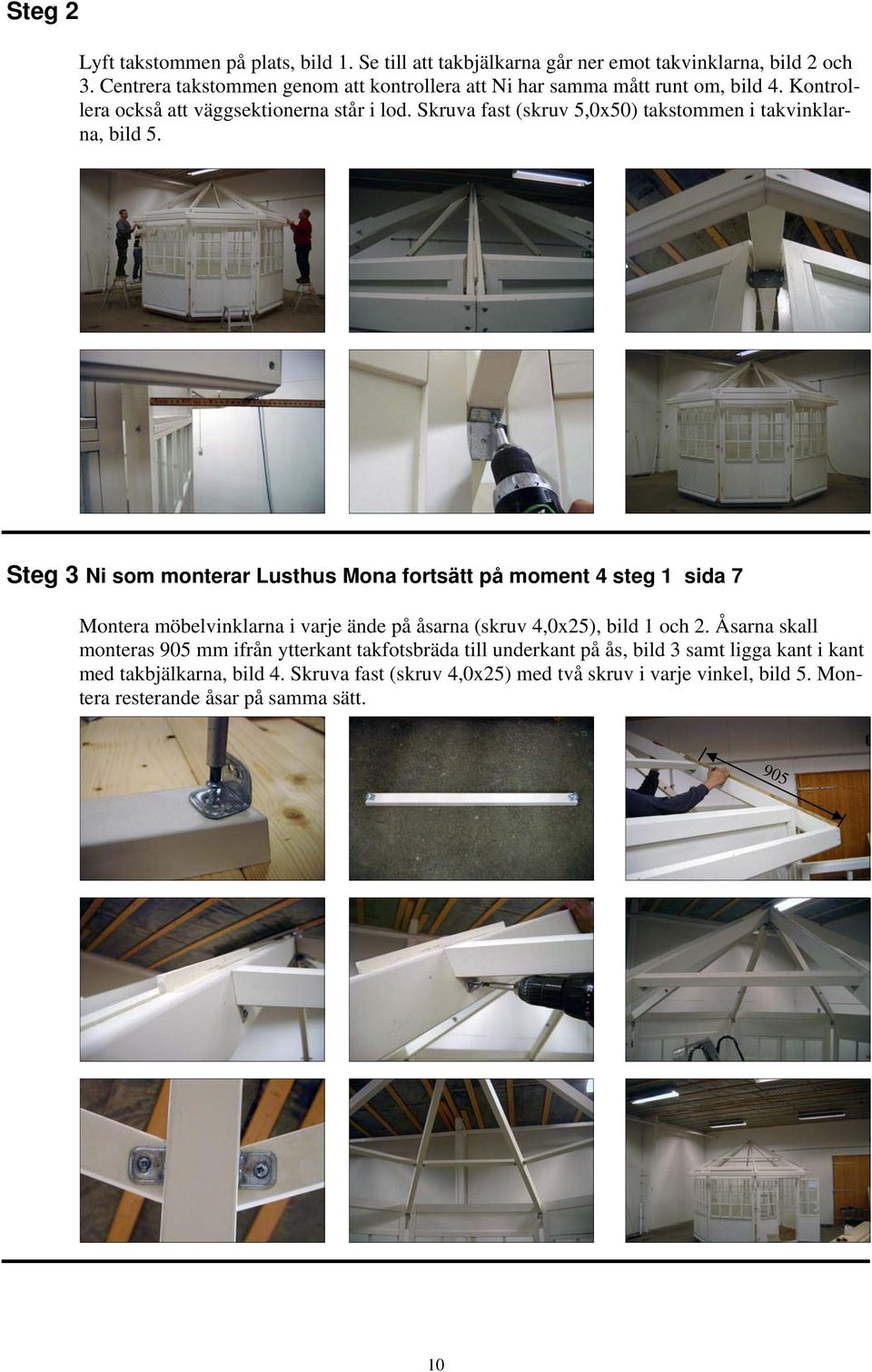 Steg 2

Lyft takstommen på plats, bild 1. Se till att takbjälkarna går ner emot takvinklarna, bild 2 och 3. Centrera takstommen genom att kontrollera att Ni har samma mått runt om, bild 4. Kontrollera också att väggsektionerna står i lod. Skruva fast (skruv 5,0x50) takstommen i takvinklarna, bild 5.

Steg 3 Ni som monterar Lusthus Mona fortsätt på moment 4 steg 1 sida 7

Montera möbelvinklarna i varje ände på åsarna (skruv 4,0x25), bild 1 och 2. Åsarna skall monteras 905 mm ifrån ytterkant takfotsbräda till underkant på ås, bild 3 samt ligga kant i kant med takbjälkarna, bild 4. Skruva fast (skruv 4,0x25) med två skruv i varje vinkel, bild 5. Montera resterande åsar på samma sätt.

905

10